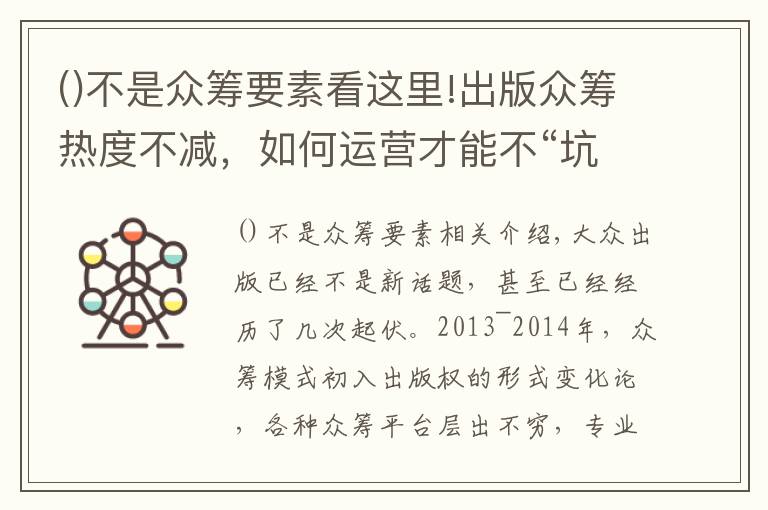 ()不是众筹要素看这里!出版众筹热度不减，如何运营才能不“坑

() 不是众筹要素相关介绍，大众出版已经不是新话题，甚至已经经历了几次起伏。2013¯2014年，众筹模式初入出版权的形式变化论，各种众筹平台层出不穷，专业